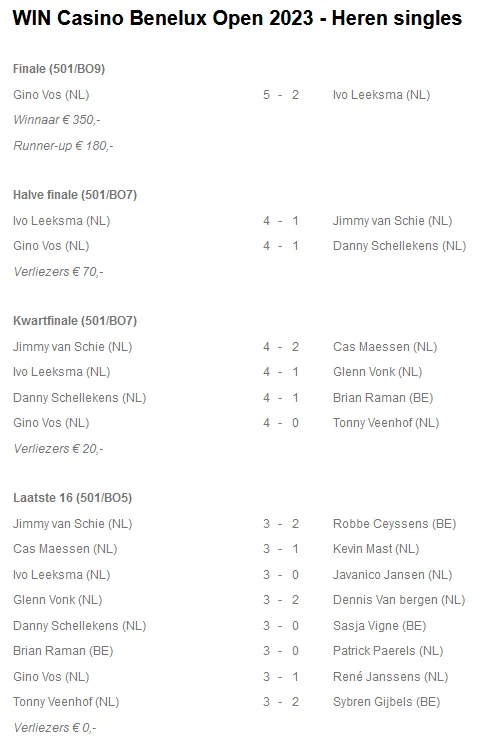 WIN Casino Benelux Open 2023 - Heren singles

Finale (501/BO9)

Gino Vos (NL) 5 - 2 Ivo Leeksma (NL)

Winnaar € 350,-

Runner-up € 180,-

Halve finale (501/BO7)

Ivo Leeksma (NL) 4 - 1 Jimmy van Schie (NL)

Gino Vos (NL) 4 - 1 Danny Schellekens (NL)

Verliezers € 70,-

Kwartfinale (501/BO7)

Jimmy van Schie (NL) 4 - 2 Cas Maessen (NL)

Ivo Leeksma (NL) 4 - 1 Glenn Vonk (NL)

Danny Schellekens (NL) 4 - 1 Brian Raman (BE)

Gino Vos (NL) 4 - 0 Tonny Veenhof (NL)

Verliezers € 20,-

Laatste 16 (501/BO5)

Jimmy van Schie (NL) 3 - 2 Robbe Ceyssens (BE)

Cas Maessen (NL) 3 - 1 Kevin Mast (NL)

Ivo Leeksma (NL) 3 - 0 Javanico Jansen (NL)

Glenn Vonk (NL) 3 - 2 Dennis Van bergen (NL)

Danny Schellekens (NL) 3 - 0 Sasja Vigne (BE)

Brian Raman (BE) 3 - 0 Patrick Paerels (NL)

Gino Vos (NL) 3 - 1 René Janssens (NL)

Tonny Veenhof (NL) 3 - 2 Sybren Gijbels (BE)

Verliezers € 0,-